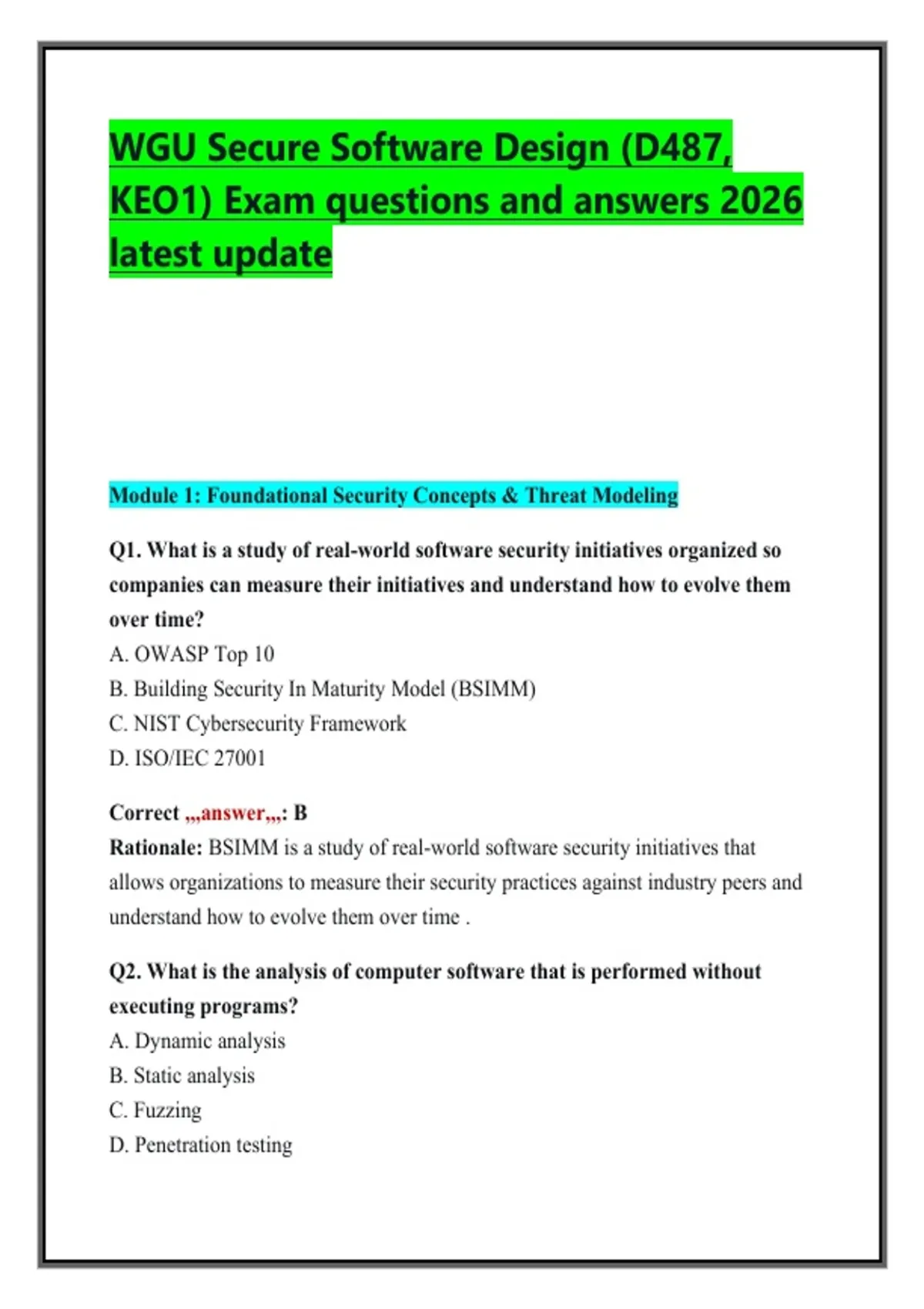 WGU Secure Software Design (D487, KEO1) Exam questions and answers 2026 latest update

Module 1: Foundational Security Concepts & Threat Modeling

Q1. What is a study of real-world software security initiatives organized so companies can measure their initiatives and understand how to evolve them over time?
A. OWASP Top 10
B. Building Security In Maturity Model (BSIMM)
C. NIST Cybersecurity Framework
D. ISO/IEC 27001

Correct ,,,answer,,,: B
Rationale: BSIMM is a study of real-world software security initiatives that allows organizations to measure their security practices against industry peers and understand how to evolve them over time .

Q2. What is the analysis of computer software that is performed without executing programs?
A. Dynamic analysis
B. Static analysis
C. Fuzzing
D. Penetration testing